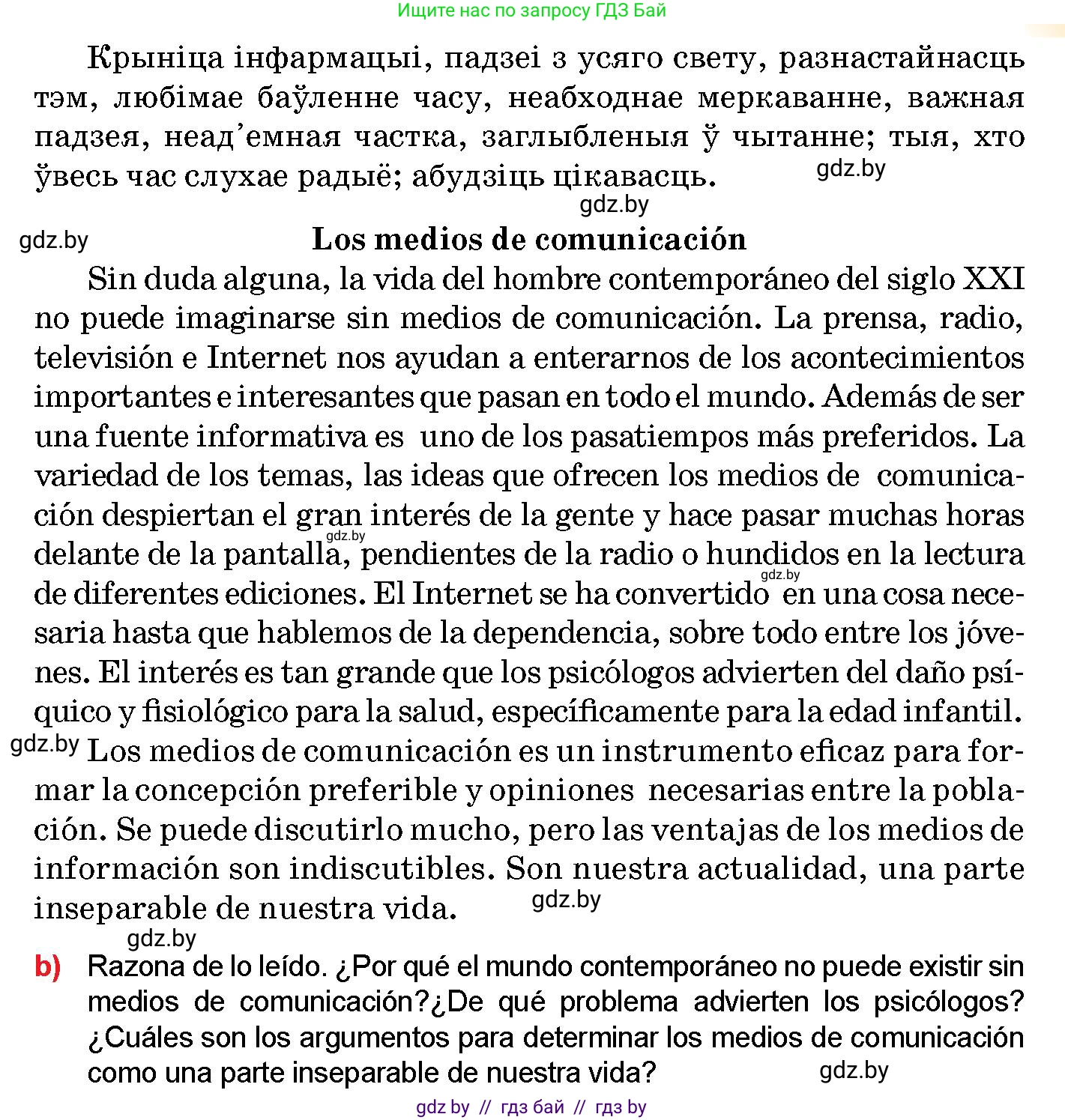 Ищите нас по запросу ГДЗ Бай

Крыніца інфармацыі, падзеі з усяго свету, разнастайнасць тэм, любімае баўленне часу, неабходнае меркаванне, важная падзея, неад'емная частка, заглыбленыя ў чытанне; тыя, хто ўвесь час слухае радыё; абудзіць цікавасць.

gdz.by

gdz.by

gdz.by

Los medios de comunicación

Sin duda alguna, la vida del hombre contemporáneo del siglo XXI no puede imaginarse sin medios de comunicación. La prensa, radio, televisión e Internet nos ayudan a enterarnos de los acontecimientos importantes e interesantes que pasan en todo el mundo. Además de ser una fuente informativa es uno de los pasatiempos más preferidos. La variedad de los temas, las ideas que ofrecen los medios de comunicación despiertan el gran interés de la gente y hace pasar muchas horas delante de la pantalla, pendientes de la radio o hundidos en la lectura de diferentes ediciones. El Internet se ha convertido en una cosa necesaria hasta que hablemos de la dependencia, sobre todo entre los jóvenes. El interés es tan grande que los psicólogos advierten del daño psíquico y fisiológico para la salud, específicamente para la edad infantil.

gdz.by

gdz.by

gdz.by

Los medios de comunicación es un instrumento eficaz para formar la concepción preferible y opiniones necesarias entre la población. Se puede discutirlo mucho, pero las ventajas de los medios de información son indiscutibles. Son nuestra actualidad, una parte inseparable de nuestra vida.

gdz.by

gdz.by

b) Razona de lo leído. ¿Por qué el mundo contemporáneo no puede existir sin medios de comunicación?¿De qué problema advierten los psicólogos? ¿Cuáles son los argumentos para determinar los medios de comunicación como una parte inseparable de nuestra vida?

gdz.by

gdz by // гдз бай // гдз by